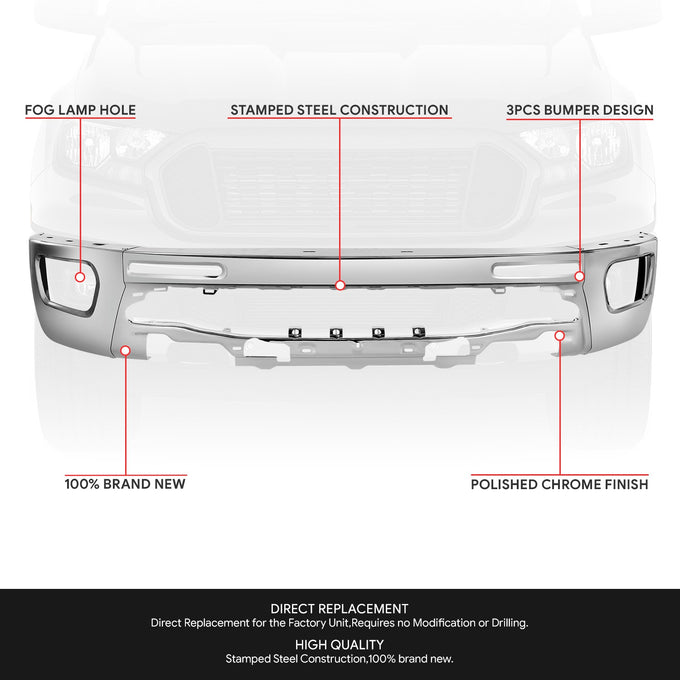 FOG LAMP HOLE

STAMPED STEEL CONSTRUCTION

3PCS BUMPER DESIGN

100% BRAND NEW

POLISHED CHROME FINISH

DIRECT REPLACEMENT
Direct Replacement for the Factory Unit,Requires no Modification or Drilling.

HIGH QUALITY
Stamped Steel Construction,100% brand new.